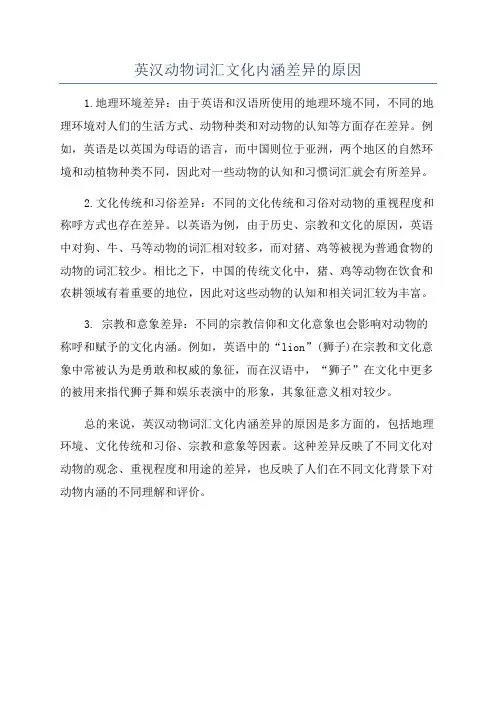 英汉动物词汇文化内涵差异的原因

1.地理环境差异：由于英语和汉语所使用的地理环境不同，不同的地理环境对人们的生活方式、动物种类和对动物的认知等方面存在差异。例如，英语是以英国为母语的语言，而中国则位于亚洲，两个地区的自然环境和动植物种类不同，因此对一些动物的认知和习惯词汇就会有所差异。

2.文化传统和习俗差异：不同的文化传统和习俗对动物的重视程度和称呼方式也存在差异。以英语为例，由于历史、宗教和文化的原因，英语中对狗、牛、马等动物的词汇相对较多，而对猪、鸡等被视为普通食物的动物的词汇较少。相比之下，中国的传统文化中，猪、鸡等动物在饮食和农耕领域有着重要的地位，因此对这些动物的认知和相关词汇较为丰富。

3. 宗教和意象差异：不同的宗教信仰和文化意象也会影响对动物的称呼和赋予的文化内涵。例如，英语中的“lion”(狮子)在宗教和文化意象中常被认为是勇敢和权威的象征，而在汉语中，“狮子”在文化中更多的被用来指代狮子舞和娱乐表演中的形象，其象征意义相对较少。

总的来说，英汉动物词汇文化内涵差异的原因是多方面的，包括地理环境、文化传统和习俗、宗教和意象等因素。这种差异反映了不同文化对动物的观念、重视程度和用途的差异，也反映了人们在不同文化背景下对动物内涵的不同理解和评价。